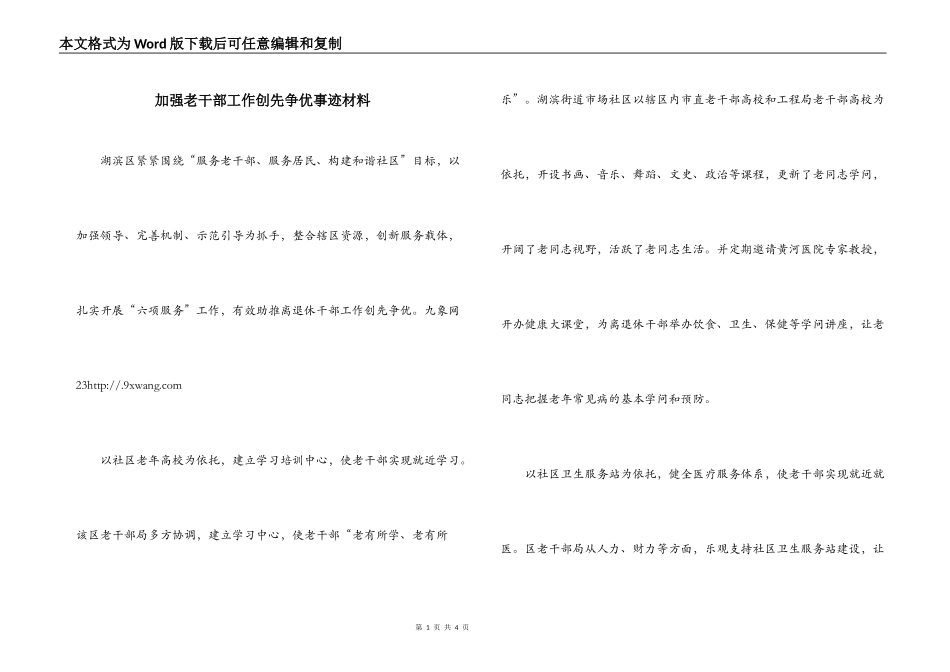 本文格式为Word版下载后可任意编辑和复制

加强老干部工作创先争优事迹材料

湖滨区紧紧围绕“服务老干部、服务居民、构建和谐社区”目标，以加强领导、完善机制、示范引导为抓手，整合辖区资源，创新服务载体，扎实开展“六项服务”工作，有效助推离退休干部工作创先争优。九象网23http://.9xwang.com

以社区老年高校为依托，建立学习培训中心，使老干部实现就近学习。该区老干部局多方协调，建立学习中心，使老干部“老有所学、老有所乐”。湖滨街道市场社区以辖区内市直老干部高校和工程局老干部高校为依托，开设书画、音乐、舞蹈、文史、政治等课程，更新了老同志学问，开阔了老同志视野，活跃了老同志生活。并定期邀请黄河医院专家教授，开办健康大课堂，为离退休干部举办饮食、卫生、保健等学问讲座，让老同志把握老年常见病的基本学问和预防。

以社区卫生服务站为依托，健全医疗服务体系，使老干部实现就近就医。区老干部局从人力、财力等方面，乐观支持社区卫生服务站建设，让

第 1 页 共 4 页